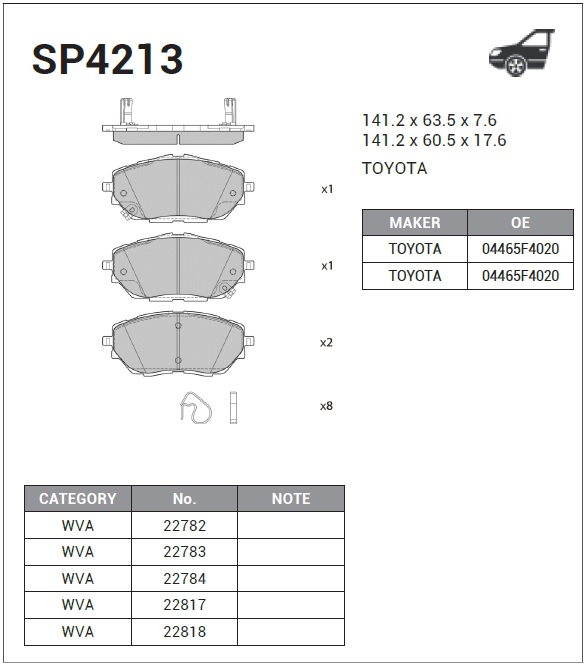 SP4213

141.2 x 63.5 x 7.6
141.2 x 60.5 x 17.6

TOYOTA

x1

x1

x2

x8

| MAKER | OE |
|---|---|
| TOYOTA | 04465F4020 |
| TOYOTA | 04465F4020 |

| CATEGORY | No. | NOTE |
|---|---|---|
| WVA | 22782 | |
| WVA | 22783 | |
| WVA | 22784 | |
| WVA | 22817 | |
| WVA | 22818 | |